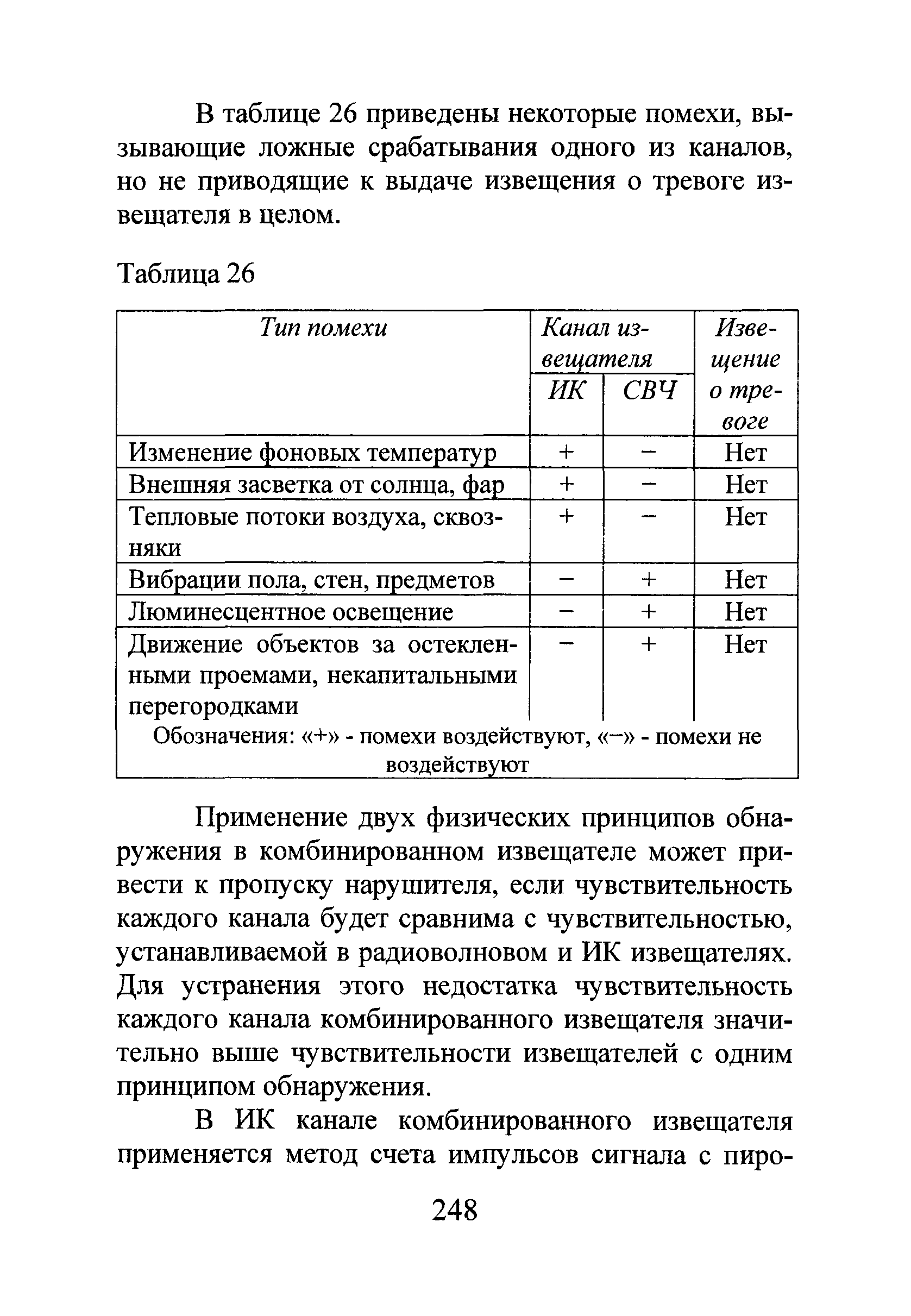 В таблице 26 приведены некоторые помехи, вызывающие ложные срабатывания одного из каналов, но не приводящие к выдаче извещения о тревоге извещателя в целом.

Таблица 26

| Тип помехи | Канал извещателя ИК | Канал извещателя СВЧ | Извещение о тревоге |
|---|---|---|---|
| Изменение фоновых температур | + | − | Нет |
| Внешняя засветка от солнца, фар | + | − | Нет |
| Тепловые потоки воздуха, сквозняки | + | − | Нет |
| Вибрации пола, стен, предметов | − | + | Нет |
| Люминесцентное освещение | − | + | Нет |
| Движение объектов за остекленными проемами, некапитальными перегородками | − | + | Нет |

Обозначения: «+» - помехи воздействуют, «−» - помехи не воздействуют

Применение двух физических принципов обнаружения в комбинированном извещателе может привести к пропуску нарушителя, если чувствительность каждого канала будет сравнима с чувствительностью, устанавливаемой в радиоволновом и ИК извещателях. Для устранения этого недостатка чувствительность каждого канала комбинированного извещателя значительно выше чувствительности извещателей с одним принципом обнаружения.

В ИК канале комбинированного извещателя применяется метод счета импульсов сигнала с пиро-

248